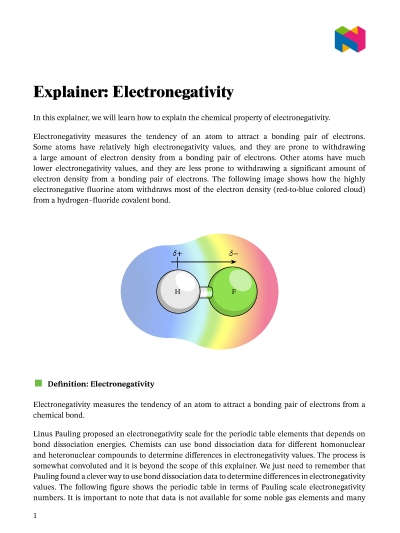 Explainer: Electronegativity

In this explainer, we will learn how to explain the chemical property of electronegativity.

Electronegativity measures the tendency of an atom to attract a bonding pair of electrons. Some atoms have relatively high electronegativity values, and they are prone to withdrawing a large amount of electron density from a bonding pair of electrons. Other atoms have much lower electronegativity values, and they are less prone to withdrawing a significant amount of electron density from a bonding pair of electrons. The following image shows how the highly electronegative fluorine atom withdraws most of the electron density (red-to-blue colored cloud) from a hydrogen–fluoride covalent bond.

$\delta+$

$\delta-$

H

F

Definition: Electronegativity

Electronegativity measures the tendency of an atom to attract a bonding pair of electrons from a chemical bond.

Linus Pauling proposed an electronegativity scale for the periodic table elements that depends on bond dissociation energies. Chemists can use bond dissociation data for different homonuclear and heteronuclear compounds to determine differences in electronegativity values. The process is somewhat convoluted and it is beyond the scope of this explainer. We just need to remember that Pauling found a clever way to use bond dissociation data to determine differences in electronegativity values. The following figure shows the periodic table in terms of Pauling scale electronegativity numbers. It is important to note that data is not available for some noble gas elements and many

1